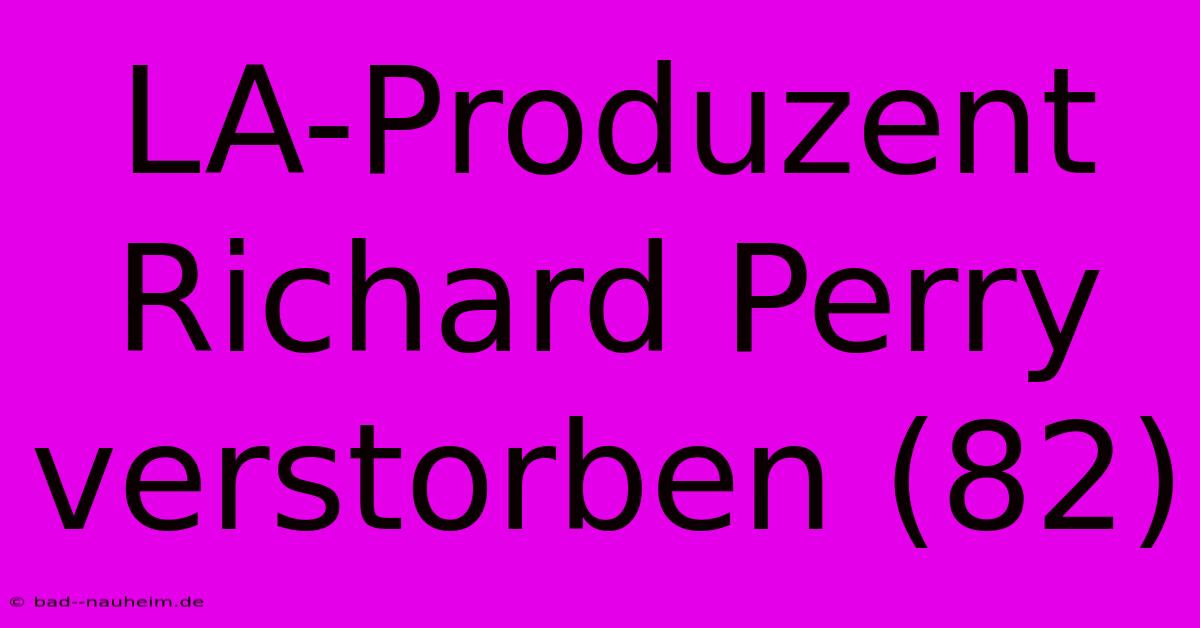 LA-Produzent Richard Perry verstorben (82)

© bad--nauheim.de